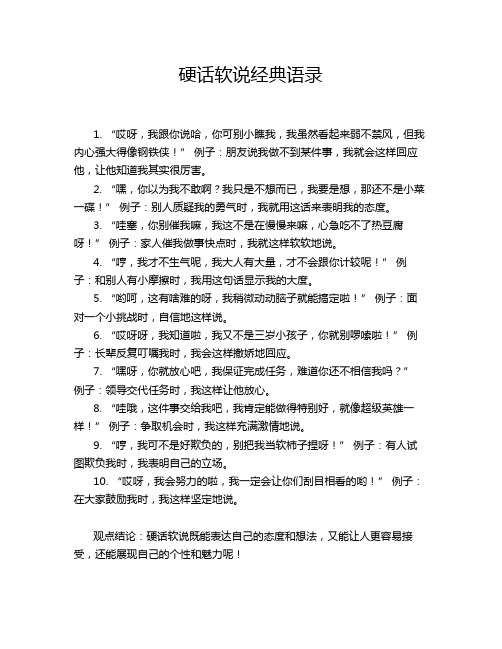 硬话软说经典语录

1. “哎呀，我跟你说哈，你可别小瞧我，我虽然看起来弱不禁风，但我内心强大得像钢铁侠！” 例子：朋友说我做不到某件事，我就会这样回应他，让他知道我其实很厉害。

2. “嘿，你以为我不敢啊？我只是不想而已，我要是想，那还不是小菜一碟！” 例子：别人质疑我的勇气时，我就用这话来表明我的态度。

3. “哇塞，你别催我嘛，我这不是在慢慢来嘛，心急吃不了热豆腐呀！” 例子：家人催我做事快点时，我就这样软软地说。

4. “哼，我才不生气呢，我大人有大量，才不会跟你计较呢！” 例子：和别人有小摩擦时，我用这句话显示我的大度。

5. “哟呵，这有啥难的呀，我稍微动动脑子就能搞定啦！” 例子：面对一个小挑战时，自信地这样说。

6. “哎呀呀，我知道啦，我又不是三岁小孩子，你就别啰嗦啦！” 例子：长辈反复叮嘱我时，我会这样撒娇地回应。

7. “嘿呀，你就放心吧，我保证完成任务，难道你还不相信我吗？” 例子：领导交代任务时，我这样让他放心。

8. “哇哦，这件事交给我吧，我肯定能做得特别好，就像超级英雄一样！” 例子：争取机会时，我这样充满激情地说。

9. “哼，我可不是好欺负的，别把我当软柿子捏呀！” 例子：有人试图欺负我时，我表明自己的立场。

10. “哎呀，我会努力的啦，我一定会让你们刮目相看的哟！” 例子：在大家鼓励我时，我这样坚定地说。

观点结论：硬话软说既能表达自己的态度和想法，又能让人更容易接受，还能展现自己的个性和魅力呢！